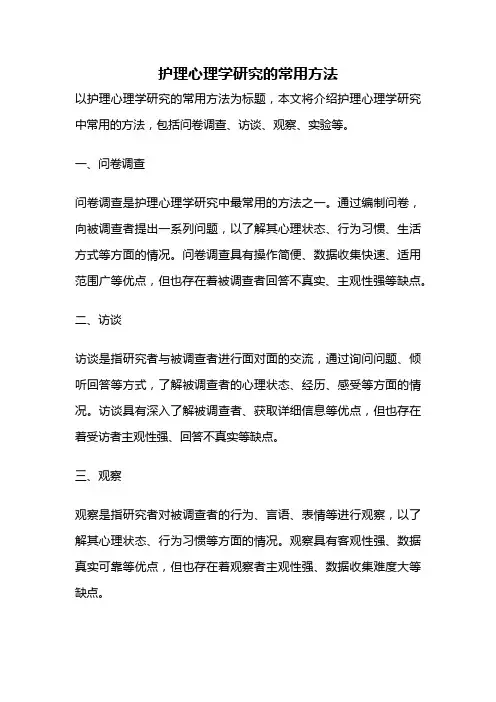 护理心理学研究的常用方法

以护理心理学研究的常用方法为标题，本文将介绍护理心理学研究中常用的方法，包括问卷调查、访谈、观察、实验等。

一、问卷调查

问卷调查是护理心理学研究中最常用的方法之一。通过编制问卷，向被调查者提出一系列问题，以了解其心理状态、行为习惯、生活方式等方面的情况。问卷调查具有操作简便、数据收集快速、适用范围广等优点，但也存在着被调查者回答不真实、主观性强等缺点。

二、访谈

访谈是指研究者与被调查者进行面对面的交流，通过询问问题、倾听回答等方式，了解被调查者的心理状态、经历、感受等方面的情况。访谈具有深入了解被调查者、获取详细信息等优点，但也存在着受访者主观性强、回答不真实等缺点。

三、观察

观察是指研究者对被调查者的行为、言语、表情等进行观察，以了解其心理状态、行为习惯等方面的情况。观察具有客观性强、数据真实可靠等优点，但也存在着观察者主观性强、数据收集难度大等缺点。